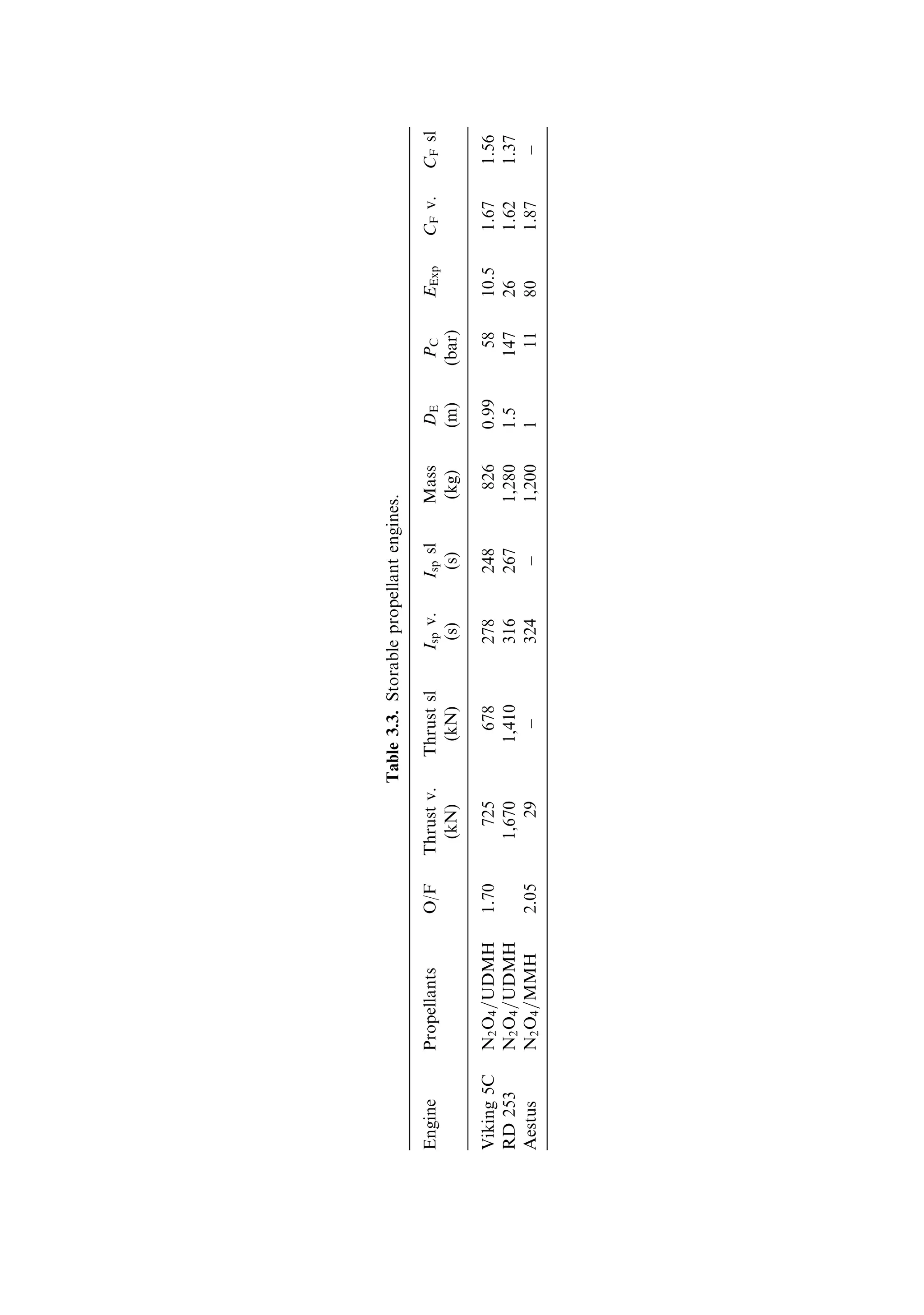 **Table 3.3.** Storable propellant engines.

| Engine | Propellants | O/F | Thrust v. (kN) | Thrust sl (kN) | $I_{sp}$ v. (s) | $I_{sp}$ sl (s) | Mass (kg) | $D_E$ (m) | $P_C$ (bar) | $E_{Exp}$ | $C_F$ v. | $C_F$ sl |
|---|---|---|---|---|---|---|---|---|---|---|---|---|
| Viking 5C | $N_2O_4$/UDMH | 1.70 | 725 | 678 | 278 | 248 | 826 | 0.99 | 58 | 10.5 | 1.67 | 1.56 |
| RD 253 | $N_2O_4$/UDMH | | 1,670 | 1,410 | 316 | 267 | 1,280 | 1.5 | 147 | 26 | 1.62 | 1.37 |
| Aestus | $N_2O_4$/MMH | 2.05 | 29 | – | 324 | – | 1,200 | 1 | 11 | 80 | 1.87 | – |